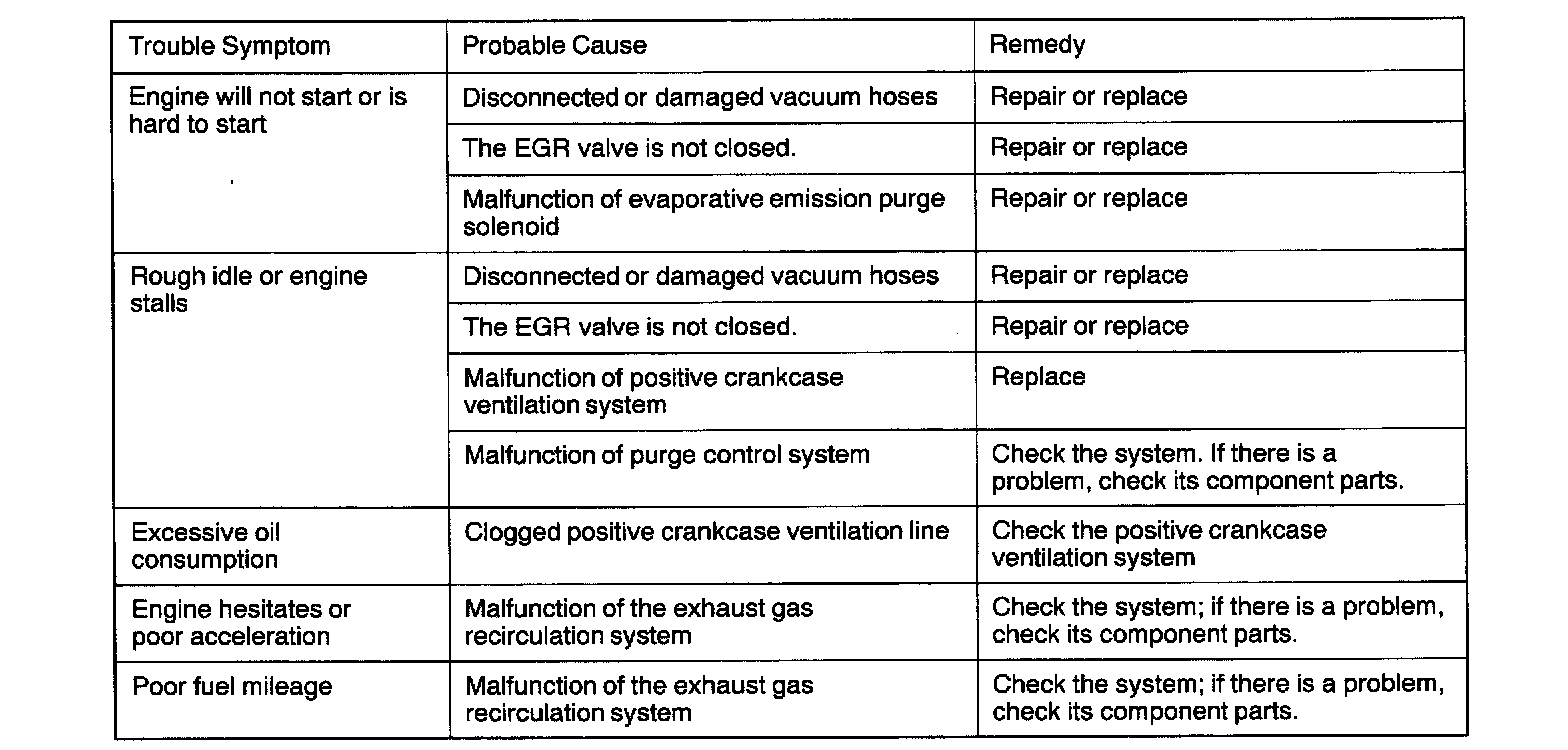 | Trouble Symptom | Probable Cause | Remedy |
|---|---|---|
| Engine will not start or is hard to start | Disconnected or damaged vacuum hoses | Repair or replace |
| | The EGR valve is not closed. | Repair or replace |
| | Malfunction of evaporative emission purge solenoid | Repair or replace |
| Rough idle or engine stalls | Disconnected or damaged vacuum hoses | Repair or replace |
| | The EGR valve is not closed. | Repair or replace |
| | Malfunction of positive crankcase ventilation system | Replace |
| | Malfunction of purge control system | Check the system. If there is a problem, check its component parts. |
| Excessive oil consumption | Clogged positive crankcase ventilation line | Check the positive crankcase ventilation system |
| Engine hesitates or poor acceleration | Malfunction of the exhaust gas recirculation system | Check the system; if there is a problem, check its component parts. |
| Poor fuel mileage | Malfunction of the exhaust gas recirculation system | Check the system; if there is a problem, check its component parts. |